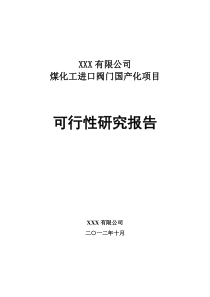 XXX 有限公司
煤化工进口阀门国产化项目

可行性研究报告

XXX 有限公司
二〇一二年十月